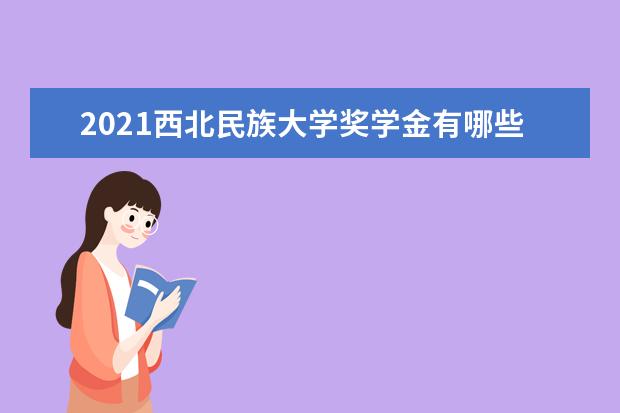 2021西北民族大学奖学金有哪些